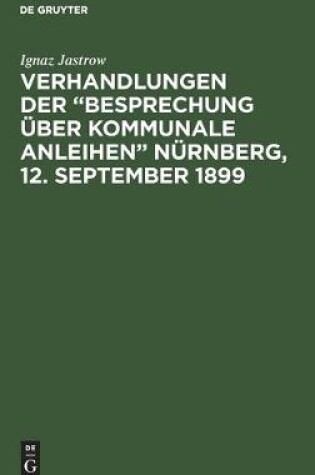 DE GRUYTER

Ignaz Jastrow

VERHANDLUNGEN DER “BESPRECHUNG ÜBER KOMMUNALE ANLEIHEN” NÜRNBERG, 12. SEPTEMBER 1899

DE G